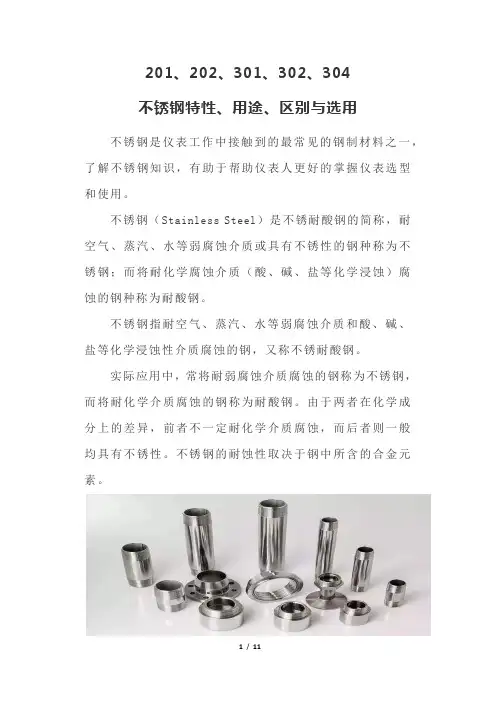 201、202、301、302、304

不锈钢特性、用途、区别与选用

不锈钢是仪表工作中接触到的最常见的钢制材料之一，了解不锈钢知识，有助于帮助仪表人更好的掌握仪表选型和使用。

不锈钢（Stainless Steel）是不锈耐酸钢的简称，耐空气、蒸汽、水等弱腐蚀介质或具有不锈性的钢种称为不锈钢；而将耐化学腐蚀介质（酸、碱、盐等化学浸蚀）腐蚀的钢种称为耐酸钢。

不锈钢指耐空气、蒸汽、水等弱腐蚀介质和酸、碱、盐等化学浸蚀性介质腐蚀的钢，又称不锈耐酸钢。

实际应用中，常将耐弱腐蚀介质腐蚀的钢称为不锈钢，而将耐化学介质腐蚀的钢称为耐酸钢。由于两者在化学成分上的差异，前者不一定耐化学介质腐蚀，而后者则一般均具有不锈性。不锈钢的耐蚀性取决于钢中所含的合金元素。

1 / 11